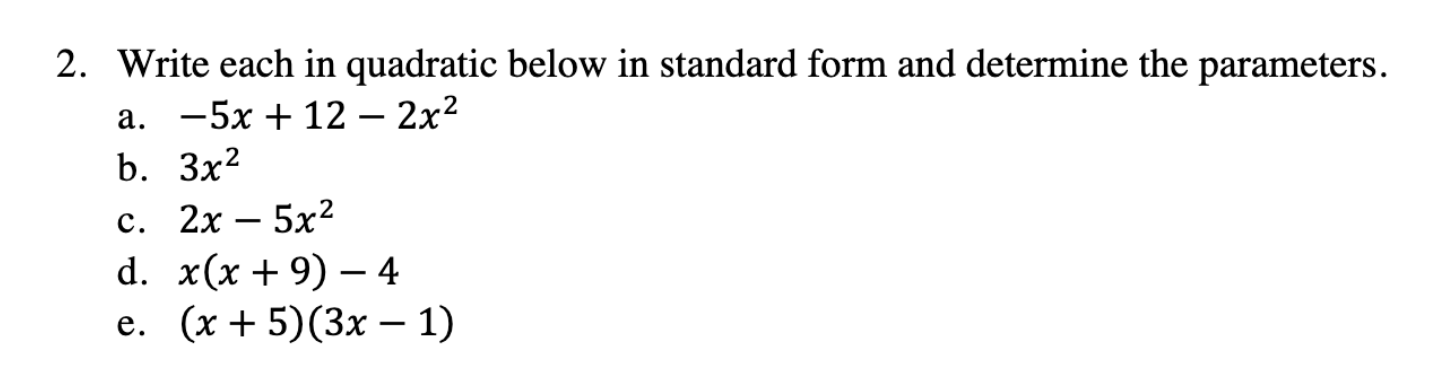 2. Write each in quadratic below in standard form and determine the parameters.

a. $-5x + 12 - 2x^2$

b. $3x^2$

c. $2x - 5x^2$

d. $x(x + 9) - 4$

e. $(x + 5)(3x - 1)$